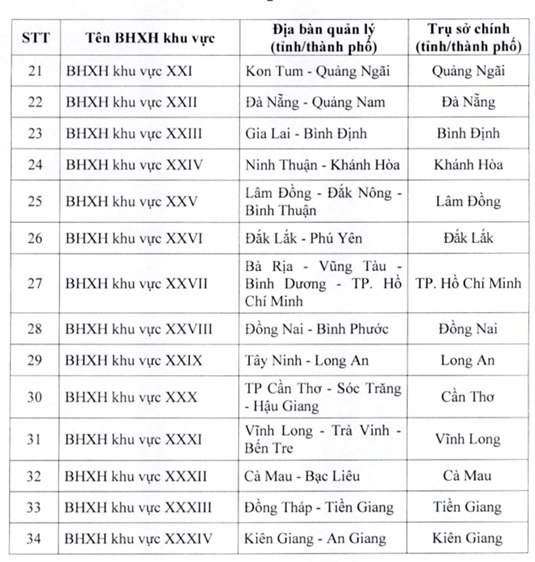 | STT | Tên BHXH khu vực | Địa bàn quản lý (tỉnh/thành phố) | Trụ sở chính (tỉnh/thành phố) |
|---|---|---|---|
| 21 | BHXH khu vực XXI | Kon Tum - Quảng Ngãi | Quảng Ngãi |
| 22 | BHXH khu vực XXII | Đà Nẵng - Quảng Nam | Đà Nẵng |
| 23 | BHXH khu vực XXIII | Gia Lai - Bình Định | Bình Định |
| 24 | BHXH khu vực XXIV | Ninh Thuận - Khánh Hòa | Khánh Hòa |
| 25 | BHXH khu vực XXV | Lâm Đồng - Đắk Nông - Bình Thuận | Lâm Đồng |
| 26 | BHXH khu vực XXVI | Đắk Lắk - Phú Yên | Đắk Lắk |
| 27 | BHXH khu vực XXVII | Bà Rịa - Vũng Tàu - Bình Dương - TP. Hồ Chí Minh | TP. Hồ Chí Minh |
| 28 | BHXH khu vực XXVIII | Đồng Nai - Bình Phước | Đồng Nai |
| 29 | BHXH khu vực XXIX | Tây Ninh - Long An | Long An |
| 30 | BHXH khu vực XXX | TP Cần Thơ - Sóc Trăng - Hậu Giang | Cần Thơ |
| 31 | BHXH khu vực XXXI | Vĩnh Long - Trà Vinh - Bến Tre | Vĩnh Long |
| 32 | BHXH khu vực XXXII | Cà Mau - Bạc Liêu | Cà Mau |
| 33 | BHXH khu vực XXXIII | Đồng Tháp - Tiền Giang | Tiền Giang |
| 34 | BHXH khu vực XXXIV | Kiên Giang - An Giang | Kiên Giang |